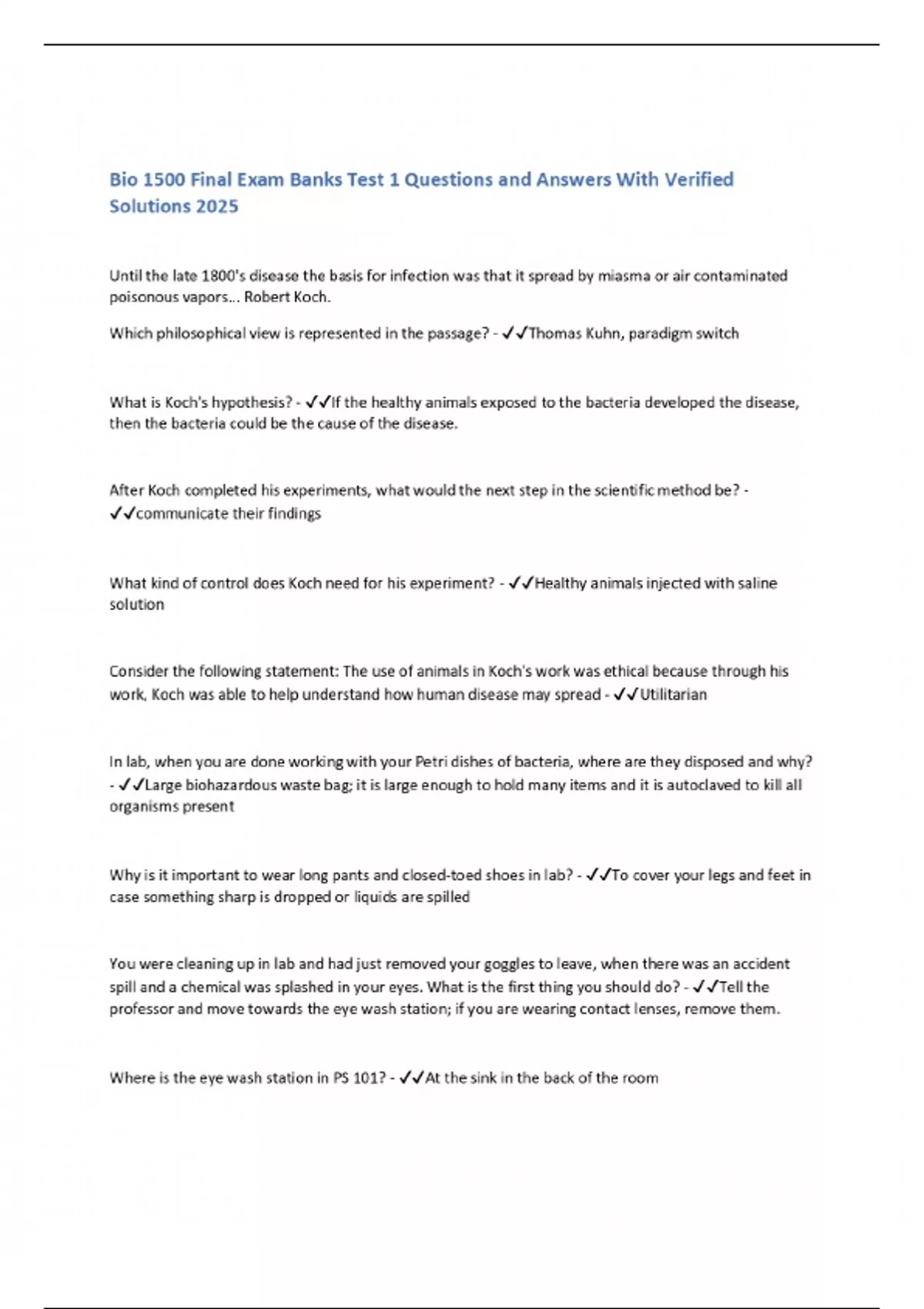 Bio 1500 Final Exam Banks Test 1 Questions and Answers With Verified Solutions 2025

Until the late 1800's disease the basis for infection was that it spread by miasma or air contaminated poisonous vapors... Robert Koch.

Which philosophical view is represented in the passage? - ✓✓Thomas Kuhn, paradigm switch

What is Koch's hypothesis? - ✓✓If the healthy animals exposed to the bacteria developed the disease, then the bacteria could be the cause of the disease.

After Koch completed his experiments, what would the next step in the scientific method be? - ✓✓communicate their findings

What kind of control does Koch need for his experiment? - ✓✓Healthy animals injected with saline solution

Consider the following statement: The use of animals in Koch's work was ethical because through his work, Koch was able to help understand how human disease may spread - ✓✓Utilitarian

In lab, when you are done working with your Petri dishes of bacteria, where are they disposed and why? - ✓✓Large biohazardous waste bag; it is large enough to hold many items and it is autoclaved to kill all organisms present

Why is it important to wear long pants and closed-toed shoes in lab? - ✓✓To cover your legs and feet in case something sharp is dropped or liquids are spilled

You were cleaning up in lab and had just removed your goggles to leave, when there was an accident spill and a chemical was splashed in your eyes. What is the first thing you should do? - ✓✓Tell the professor and move towards the eye wash station; if you are wearing contact lenses, remove them.

Where is the eye wash station in PS 101? - ✓✓At the sink in the back of the room